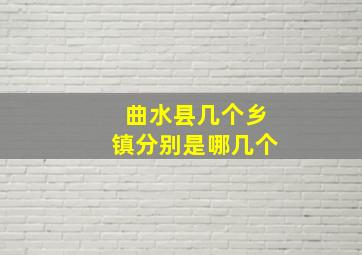 曲水县几个乡镇分别是哪几个